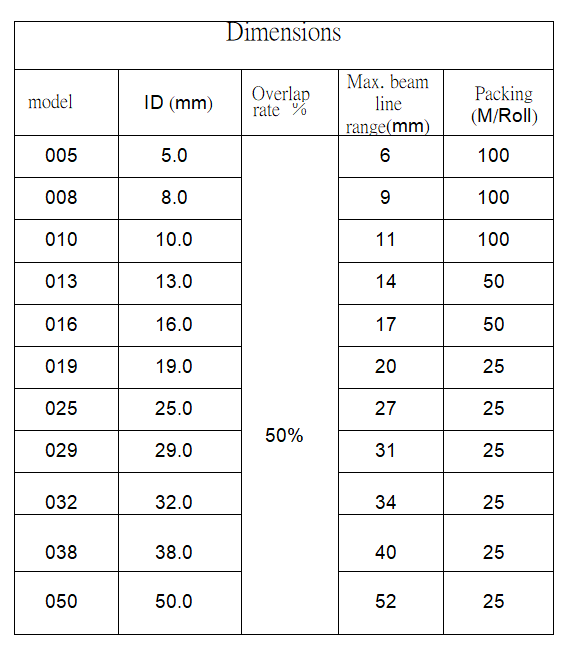 Dimensions

| model | ID (mm) | Overlap rate % | Max. beam line range(mm) | Packing (M/Roll) |
|---|---|---|---|---|
| 005 | 5.0 | 50% | 6 | 100 |
| 008 | 8.0 | | 9 | 100 |
| 010 | 10.0 | | 11 | 100 |
| 013 | 13.0 | | 14 | 50 |
| 016 | 16.0 | | 17 | 50 |
| 019 | 19.0 | | 20 | 25 |
| 025 | 25.0 | | 27 | 25 |
| 029 | 29.0 | | 31 | 25 |
| 032 | 32.0 | | 34 | 25 |
| 038 | 38.0 | | 40 | 25 |
| 050 | 50.0 | | 52 | 25 |